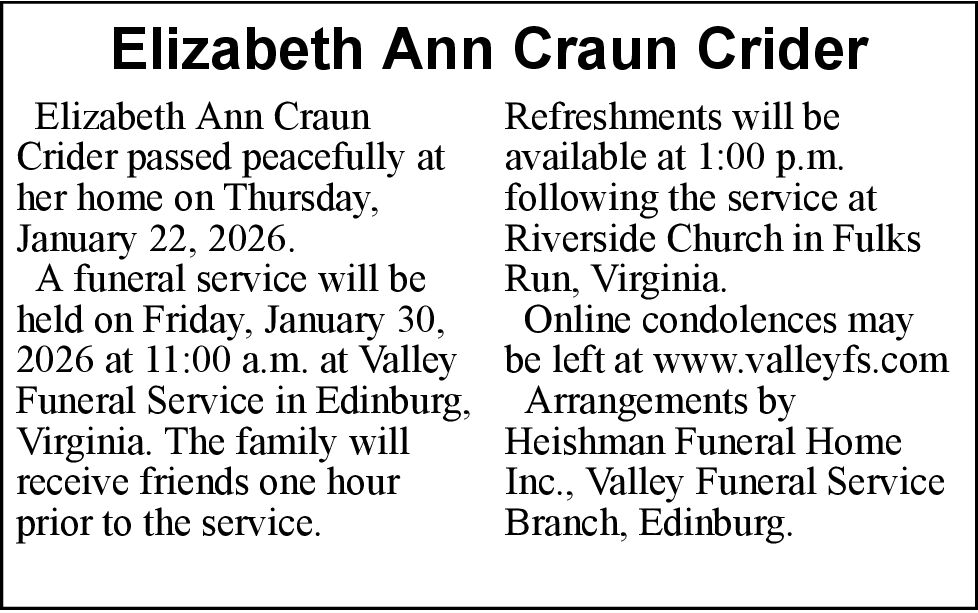 Elizabeth Ann Craun Crider

Elizabeth Ann Craun Crider passed peacefully at her home on Thursday, January 22, 2026.

A funeral service will be held on Friday, January 30, 2026 at 11:00 a.m. at Valley Funeral Service in Edinburg, Virginia. The family will receive friends one hour prior to the service.

Refreshments will be available at 1:00 p.m. following the service at Riverside Church in Fulks Run, Virginia.

Online condolences may be left at www.valleyfs.com

Arrangements by Heishman Funeral Home Inc., Valley Funeral Service Branch, Edinburg.